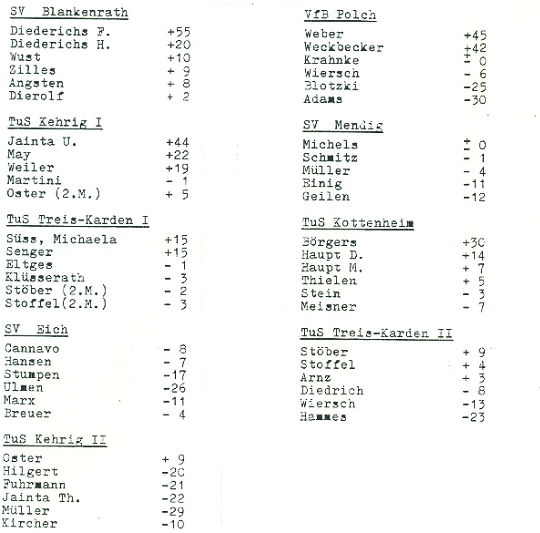 SV Blankenrath

| | |
|---|---|
| Diederichs F. | +55 |
| Diederichs H. | +20 |
| Wust | +10 |
| Zilles | + 9 |
| Angsten | + 8 |
| Dierolf | + 2 |

TuS Kehrig I

| | |
|---|---|
| Jainta U. | +44 |
| May | +22 |
| Weiler | +19 |
| Martini | - 1 |
| Oster (2.M.) | + 5 |

TuS Treis-Karden I

| | |
|---|---|
| Süss, Michaela | +15 |
| Senger | +15 |
| Eltges | - 1 |
| Klüsserath | - 3 |
| Stöber (2.M.) | - 2 |
| Stoffel(2.M.) | - 3 |

SV Eich

| | |
|---|---|
| Cannavo | - 8 |
| Hansen | - 7 |
| Stumpen | -17 |
| Ulmen | -26 |
| Marx | -11 |
| Breuer | - 4 |

TuS Kehrig II

| | |
|---|---|
| Oster | + 9 |
| Hilgert | -20 |
| Fuhrmann | -21 |
| Jainta Th. | -22 |
| Müller | -29 |
| Kircher | -10 |

VfB Polch

| | |
|---|---|
| Weber | +45 |
| Weckbecker | +42 |
| Krahnke | ± 0 |
| Wiersch | - 6 |
| Blotzki | -25 |
| Adams | -30 |

SV Mendig

| | |
|---|---|
| Michels | ± 0 |
| Schmitz | - 1 |
| Müller | - 4 |
| Einig | -11 |
| Geilen | -12 |

TuS Kottenheim

| | |
|---|---|
| Börgers | +30 |
| Haupt D. | +14 |
| Haupt M. | + 7 |
| Thielen | + 5 |
| Stein | - 3 |
| Meisner | - 7 |

TuS Treis-Karden II

| | |
|---|---|
| Stöber | + 9 |
| Stoffel | + 4 |
| Arnz | + 3 |
| Diedrich | - 8 |
| Wiersch | -13 |
| Hammes | -23 |